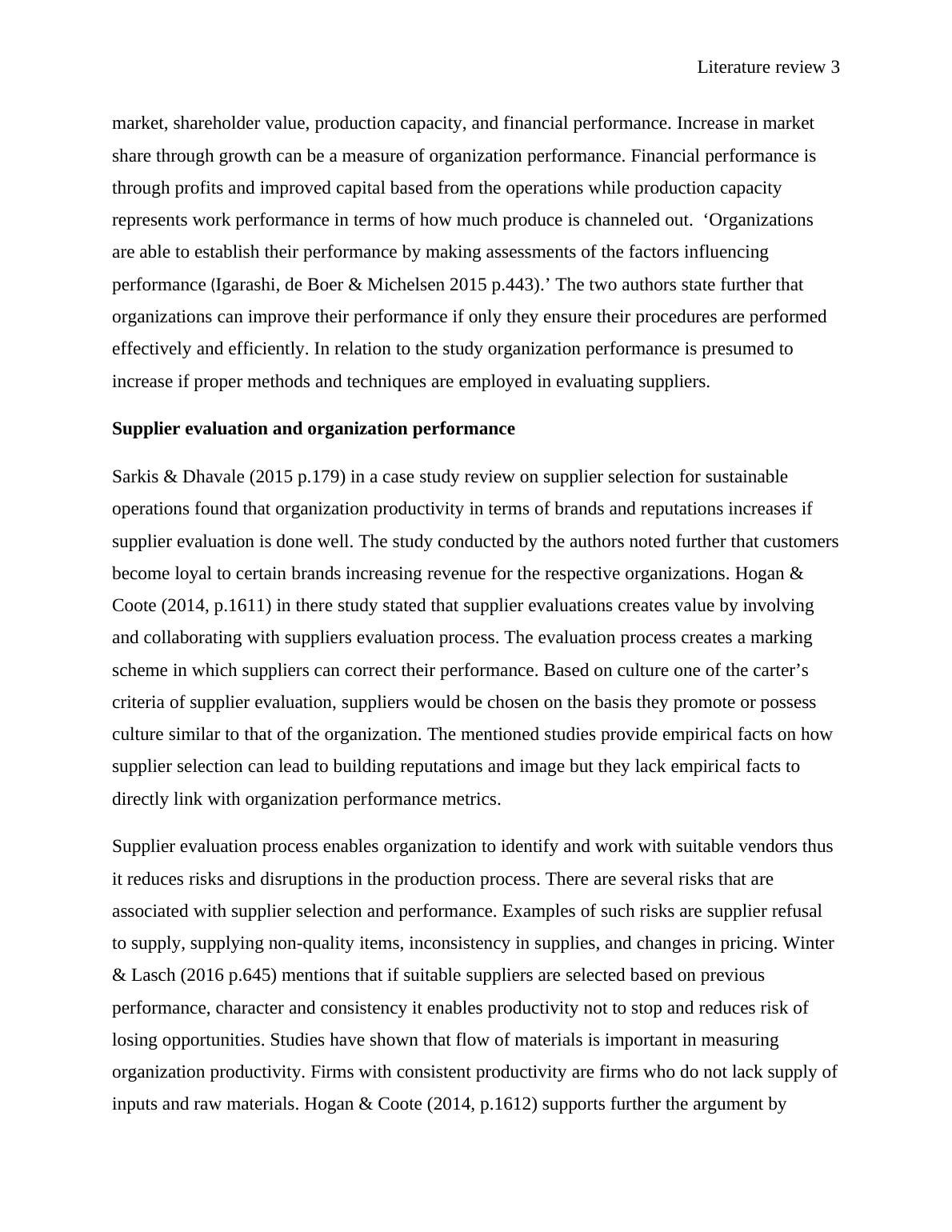 Literature review 3

market, shareholder value, production capacity, and financial performance. Increase in market share through growth can be a measure of organization performance. Financial performance is through profits and improved capital based from the operations while production capacity represents work performance in terms of how much produce is channeled out. ‘Organizations are able to establish their performance by making assessments of the factors influencing performance (Igarashi, de Boer & Michelsen 2015 p.443).’ The two authors state further that organizations can improve their performance if only they ensure their procedures are performed effectively and efficiently. In relation to the study organization performance is presumed to increase if proper methods and techniques are employed in evaluating suppliers.

Supplier evaluation and organization performance

Sarkis & Dhavale (2015 p.179) in a case study review on supplier selection for sustainable operations found that organization productivity in terms of brands and reputations increases if supplier evaluation is done well. The study conducted by the authors noted further that customers become loyal to certain brands increasing revenue for the respective organizations. Hogan & Coote (2014, p.1611) in there study stated that supplier evaluations creates value by involving and collaborating with suppliers evaluation process. The evaluation process creates a marking scheme in which suppliers can correct their performance. Based on culture one of the carter’s criteria of supplier evaluation, suppliers would be chosen on the basis they promote or possess culture similar to that of the organization. The mentioned studies provide empirical facts on how supplier selection can lead to building reputations and image but they lack empirical facts to directly link with organization performance metrics.

Supplier evaluation process enables organization to identify and work with suitable vendors thus it reduces risks and disruptions in the production process. There are several risks that are associated with supplier selection and performance. Examples of such risks are supplier refusal to supply, supplying non-quality items, inconsistency in supplies, and changes in pricing. Winter & Lasch (2016 p.645) mentions that if suitable suppliers are selected based on previous performance, character and consistency it enables productivity not to stop and reduces risk of losing opportunities. Studies have shown that flow of materials is important in measuring organization productivity. Firms with consistent productivity are firms who do not lack supply of inputs and raw materials. Hogan & Coote (2014, p.1612) supports further the argument by